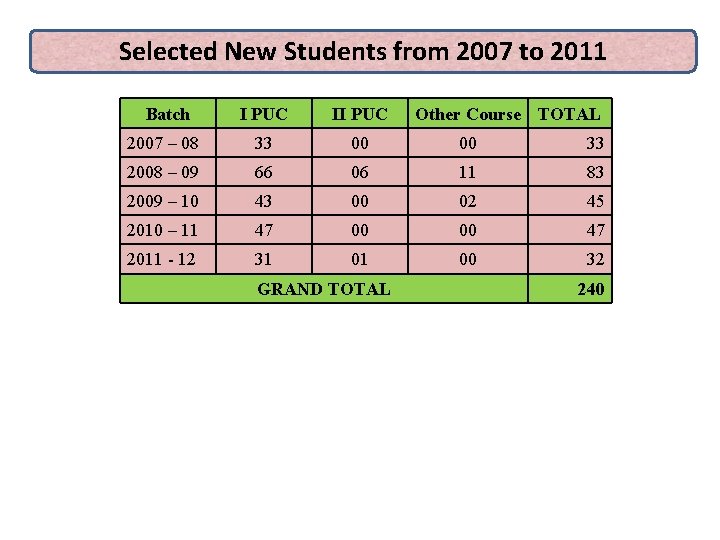 Selected New Students from 2007 to 2011

| Batch | I PUC | II PUC | Other Course | TOTAL |
|---|---|---|---|---|
| 2007 – 08 | 33 | 00 | 00 | 33 |
| 2008 – 09 | 66 | 06 | 11 | 83 |
| 2009 – 10 | 43 | 00 | 02 | 45 |
| 2010 – 11 | 47 | 00 | 00 | 47 |
| 2011 - 12 | 31 | 01 | 00 | 32 |
| GRAND TOTAL | | | | 240 |